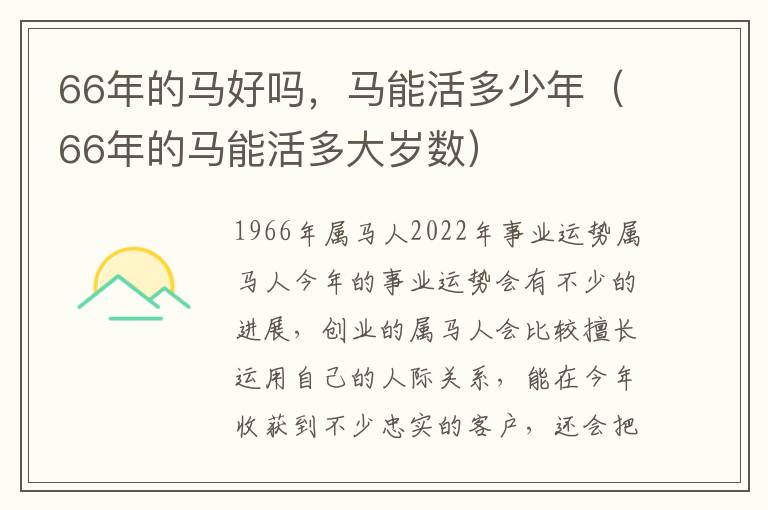 66年的马好吗，马能活多少年（66年的马能活多大岁数）

1966年属马人2022年事业运势属马人今年的事业运势会有不少的进展，创业的属马人会比较擅长运用自己的人际关系，能在今年收获到不少忠实的客户，还会把